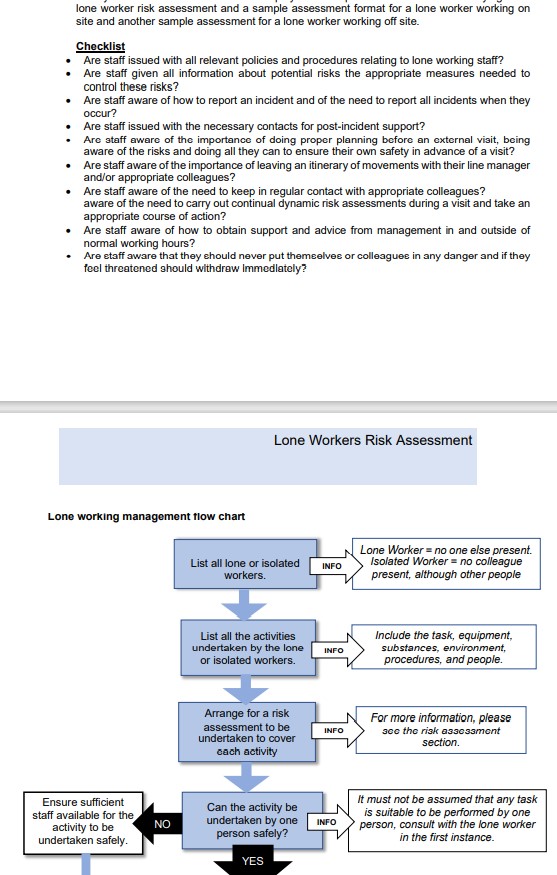 lone worker risk assessment and a sample assessment format for a lone worker working on site and another sample assessment for a lone worker working off site.

Checklist

- Are staff issued with all relevant policies and procedures relating to lone working staff?
- Are staff given all information about potential risks the appropriate measures needed to control these risks?
- Are staff aware of how to report an incident and of the need to report all incidents when they occur?
- Are staff issued with the necessary contacts for post-incident support?
- Are staff aware of the importance of doing proper planning before an external visit, being aware of the risks and doing all they can to ensure their own safety in advance of a visit?
- Are staff aware of the importance of leaving an itinerary of movements with their line manager and/or appropriate colleagues?
- Are staff aware of the need to keep in regular contact with appropriate colleagues? aware of the need to carry out continual dynamic risk assessments during a visit and take an appropriate course of action?
- Are staff aware of how to obtain support and advice from management in and outside of normal working hours?
- Are staff aware that they should never put themselves or colleagues in any danger and if they feel threatened should withdraw Immediately?

Lone Workers Risk Assessment

Lone working management flow chart

List all lone or isolated workers.

INFO

Lone Worker = no one else present. Isolated Worker = no colleague present, although other people

List all the activities undertaken by the lone or isolated workers.

INFO

Include the task, equipment, substances, environment, procedures, and people.

Arrange for a risk assessment to be undertaken to cover each activity

INFO

For more information, please see the risk assessment section.

Ensure sufficient staff available for the activity to be undertaken safely.

NO

Can the activity be undertaken by one person safely?

INFO

It must not be assumed that any task is suitable to be performed by one person, consult with the lone worker in the first instance.

YES